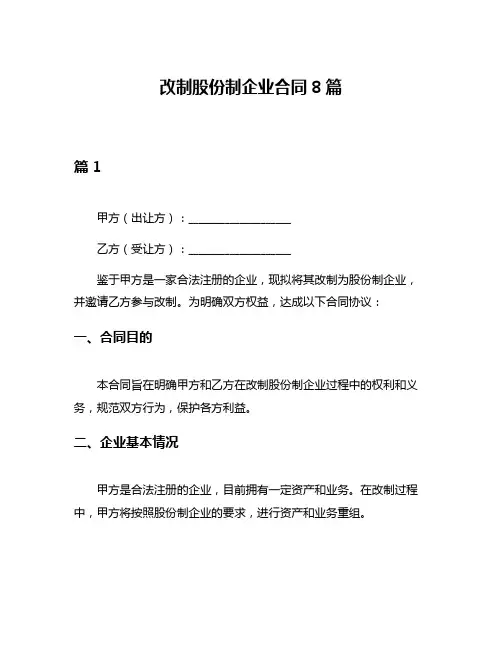 改制股份制企业合同 8 篇

篇 1

甲方（出让方）：__________________

乙方（受让方）：__________________

鉴于甲方是一家合法注册的企业，现拟将其改制为股份制企业，并邀请乙方参与改制。为明确双方权益，达成以下合同协议：

一、合同目的

本合同旨在明确甲方和乙方在改制股份制企业过程中的权利和义务，规范双方行为，保护各方利益。

二、企业基本情况

甲方是合法注册的企业，目前拥有一定资产和业务。在改制过程中，甲方将按照股份制企业的要求，进行资产和业务重组。